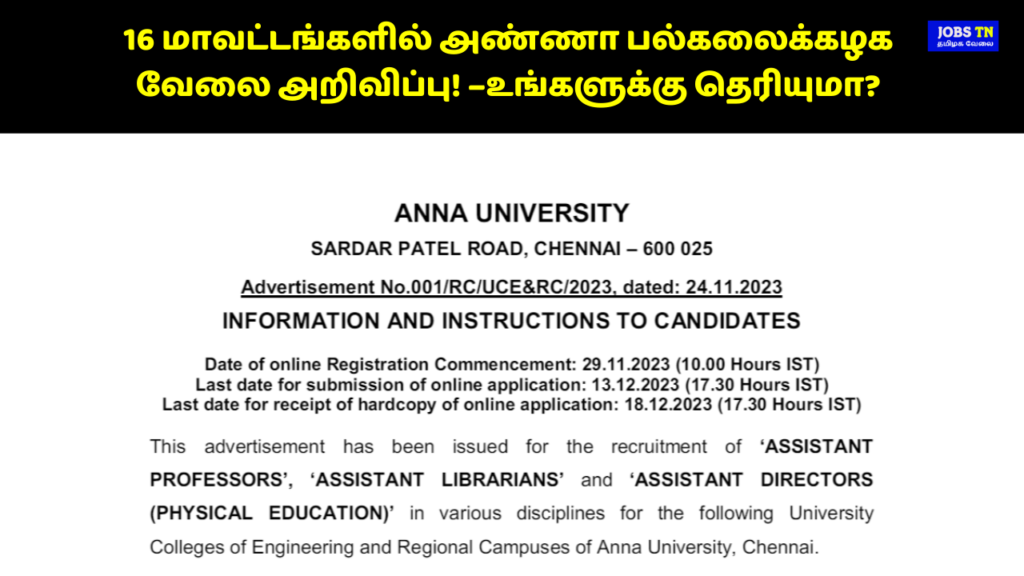 16 மாவட்டங்களில் அண்ணா பல்கலைக்கழக வேலை அறிவிப்பு! –உங்களுக்கு தெரியுமா?

JOBS TN
தமிழக வேலை

ANNA UNIVERSITY
SARDAR PATEL ROAD, CHENNAI – 600 025

Advertisement No.001/RC/UCE&RC/2023, dated: 24.11.2023

INFORMATION AND INSTRUCTIONS TO CANDIDATES

Date of online Registration Commencement: 29.11.2023 (10.00 Hours IST)
Last date for submission of online application: 13.12.2023 (17.30 Hours IST)
Last date for receipt of hardcopy of online application: 18.12.2023 (17.30 Hours IST)

This advertisement has been issued for the recruitment of 'ASSISTANT PROFESSORS', 'ASSISTANT LIBRARIANS' and 'ASSISTANT DIRECTORS (PHYSICAL EDUCATION)' in various disciplines for the following University Colleges of Engineering and Regional Campuses of Anna University, Chennai.